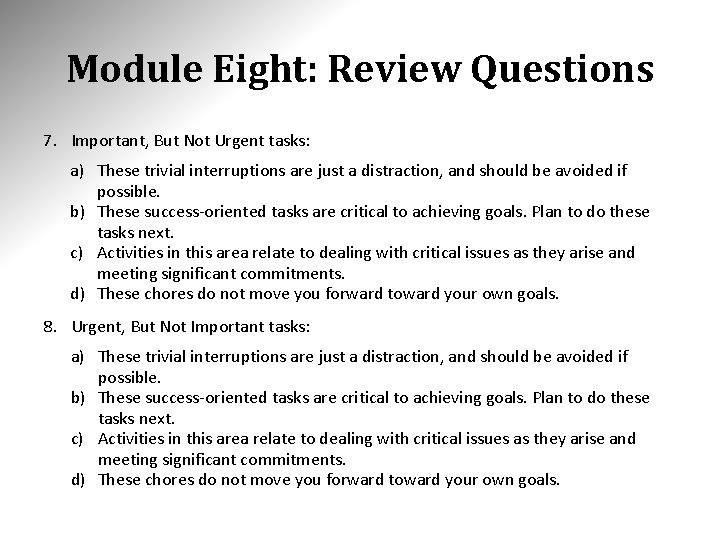 Module Eight: Review Questions

7. Important, But Not Urgent tasks:

a) These trivial interruptions are just a distraction, and should be avoided if possible.
b) These success-oriented tasks are critical to achieving goals. Plan to do these tasks next.
c) Activities in this area relate to dealing with critical issues as they arise and meeting significant commitments.
d) These chores do not move you forward toward your own goals.

8. Urgent, But Not Important tasks:

a) These trivial interruptions are just a distraction, and should be avoided if possible.
b) These success-oriented tasks are critical to achieving goals. Plan to do these tasks next.
c) Activities in this area relate to dealing with critical issues as they arise and meeting significant commitments.
d) These chores do not move you forward toward your own goals.